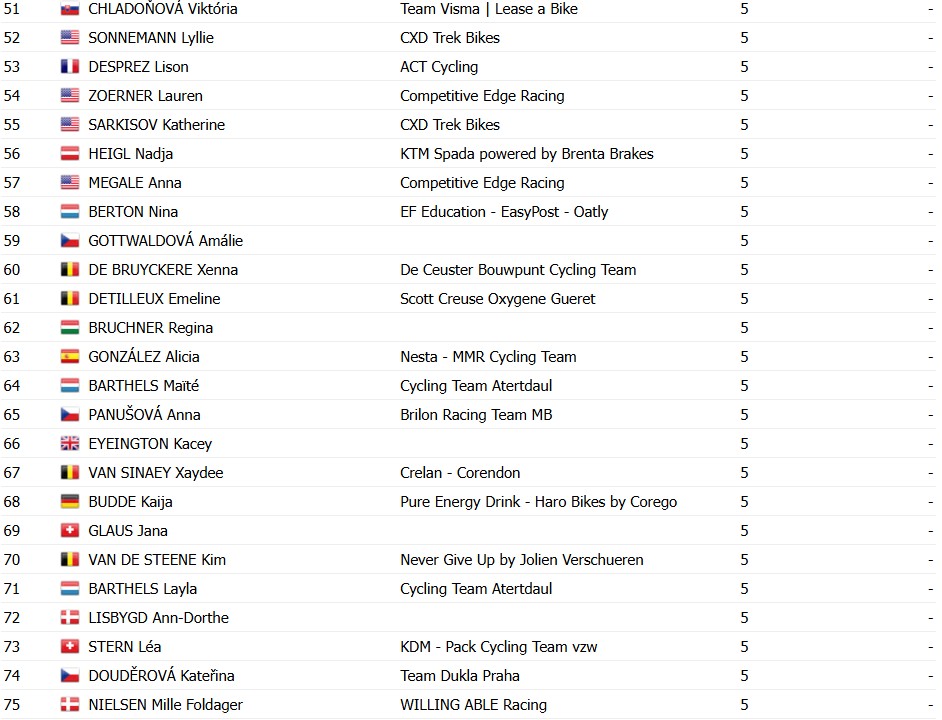 | 51 | CHLADOŇOVÁ Viktória | Team Visma \| Lease a Bike | 5 | - |
|---|---|---|---|---|
| 52 | SONNEMANN Lyllie | CXD Trek Bikes | 5 | - |
| 53 | DESPREZ Lison | ACT Cycling | 5 | - |
| 54 | ZOERNER Lauren | Competitive Edge Racing | 5 | - |
| 55 | SARKISOV Katherine | CXD Trek Bikes | 5 | - |
| 56 | HEIGL Nadja | KTM Spada powered by Brenta Brakes | 5 | - |
| 57 | MEGALE Anna | Competitive Edge Racing | 5 | - |
| 58 | BERTON Nina | EF Education - EasyPost - Oatly | 5 | - |
| 59 | GOTTWALDOVÁ Amálie | | 5 | - |
| 60 | DE BRUYCKERE Xenna | De Ceuster Bouwpunt Cycling Team | 5 | - |
| 61 | DETILLEUX Emeline | Scott Creuse Oxygene Gueret | 5 | - |
| 62 | BRUCHNER Regina | | 5 | - |
| 63 | GONZÁLEZ Alicia | Nesta - MMR Cycling Team | 5 | - |
| 64 | BARTHELS Maïté | Cycling Team Atertdaul | 5 | - |
| 65 | PANUŠOVÁ Anna | Brilon Racing Team MB | 5 | - |
| 66 | EYEINGTON Kacey | | 5 | - |
| 67 | VAN SINAEY Xaydee | Crelan - Corendon | 5 | - |
| 68 | BUDDE Kaija | Pure Energy Drink - Haro Bikes by Corego | 5 | - |
| 69 | GLAUS Jana | | 5 | - |
| 70 | VAN DE STEENE Kim | Never Give Up by Jolien Verschueren | 5 | - |
| 71 | BARTHELS Layla | Cycling Team Atertdaul | 5 | - |
| 72 | LISBYGD Ann-Dorthe | | 5 | - |
| 73 | STERN Léa | KDM - Pack Cycling Team vzw | 5 | - |
| 74 | DOUDĚROVÁ Kateřina | Team Dukla Praha | 5 | - |
| 75 | NIELSEN Mille Foldager | WILLING ABLE Racing | 5 | - |